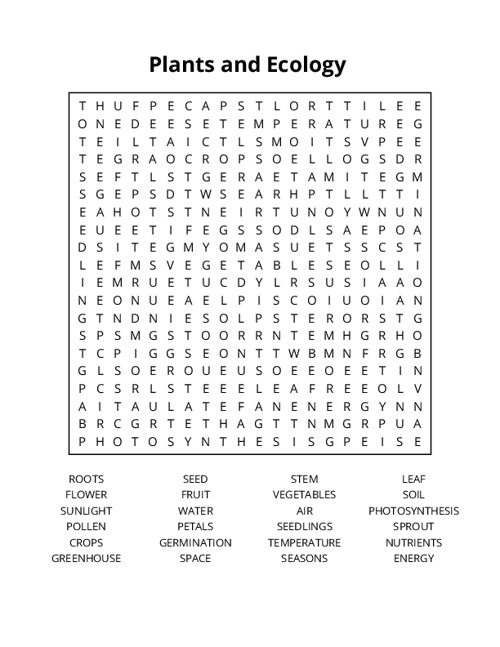 Plants and Ecology

T H U F P E C A P S T L O R T T I L E E
O N E D E E S E T E M P E R A T U R E G
T E I L T A I C T L S M O I T S V P E E
T E G R A O C R O P S O E L L O G S D R
S E F T L S T G E R A E T A M I T E G M
S G E P S D T W S E A R H P T L L T T I
E A H O T S T N E I R T U N O Y W N U N
E U E E T I F E G S S O D L S A E P O A
D S I T E G M Y O M A S U E T S S C S T
L E F M S V E G E T A B L E S E O L L I
I E M R U E T U C D Y L R S U S I A A O
N E O N U E A E L P I S C O I U O I A N
G T N D N I E S O L P S T E R O R S T G
S P S M G S T O O R R N T E M H G R H O
T C P I G G S E O N T T W B M N F R G B
G L S O E R O U E U S O E E O E E T I N
P C S R L S T E E E L E A F R E E O L V
A I T A U L A T E F A N E N E R G Y N N
B R C G R T E T H A G T T N M G R P U A
P H O T O S Y N T H E S I S G P E I S E

ROOTS
FLOWER
SUNLIGHT
POLLEN
CROPS
GREENHOUSE

SEED
FRUIT
WATER
PETALS
GERMINATION
SPACE

STEM
VEGETABLES
AIR
SEEDLINGS
TEMPERATURE
SEASONS

LEAF
SOIL
PHOTOSYNTHESIS
SPROUT
NUTRIENTS
ENERGY